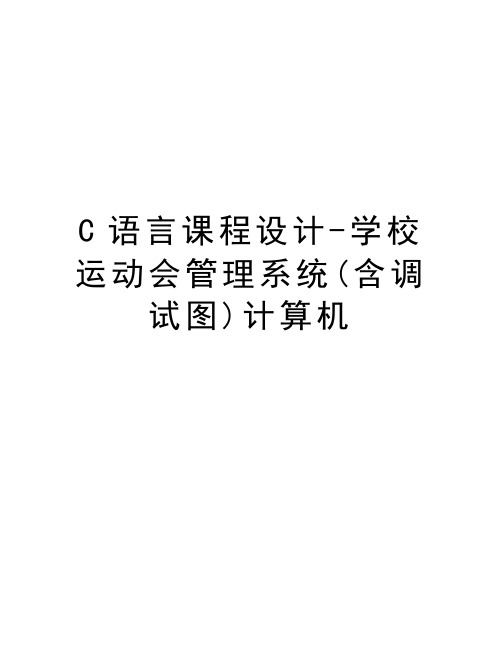 C 语言课程设计-学校运动会管理系统(含调试图)计算机